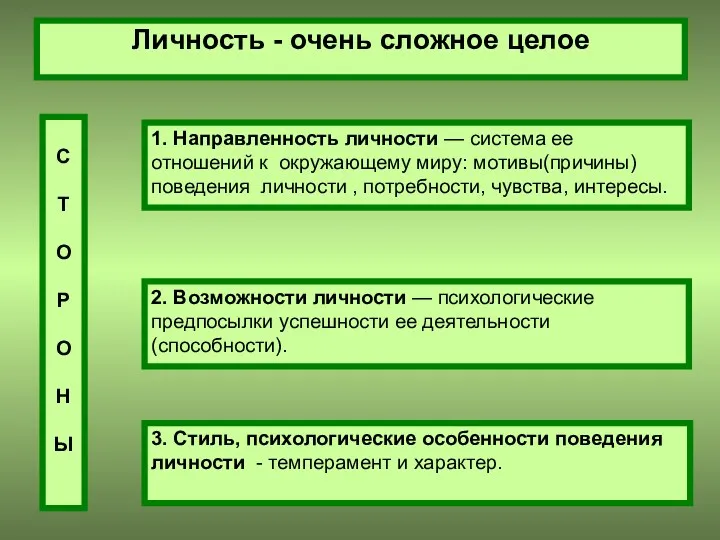 Личность - очень сложное целое

С
Т
О
Р
О
Н
Ы

1. Направленность личности — система ее отношений к окружающему миру: мотивы(причины) поведения личности , потребности, чувства, интересы.

2. Возможности личности — психологические предпосылки успешности ее деятельности (способности).

3. Стиль, психологические особенности поведения личности - темперамент и характер.